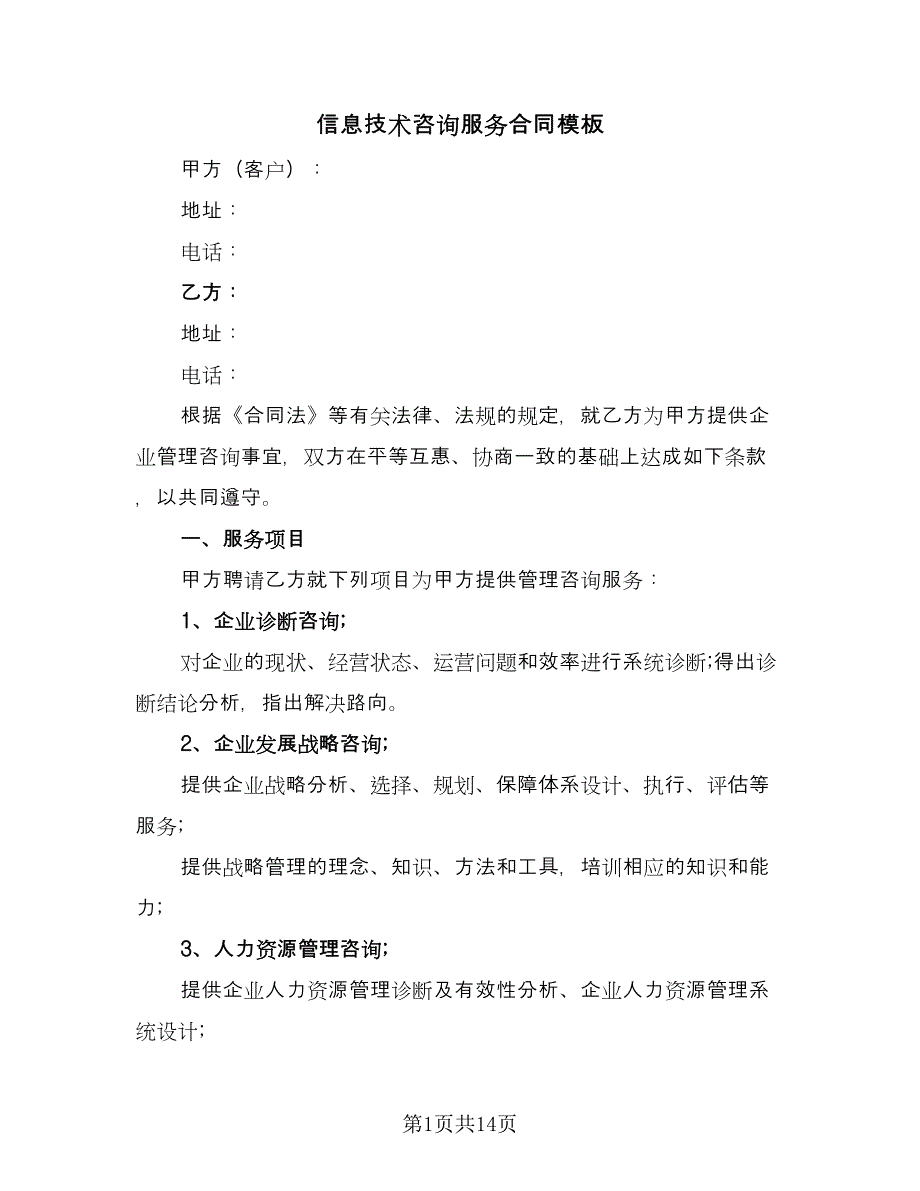 信息技术咨询服务合同模板

甲方（客户）：

地址：

电话：

乙方：

地址：

电话：

根据《合同法》等有关法律、法规的规定，就乙方为甲方提供企业管理咨询事宜，双方在平等互惠、协商一致的基础上达成如下条款，以共同遵守。

一、服务项目

甲方聘请乙方就下列项目为甲方提供管理咨询服务：

1、企业诊断咨询;

对企业的现状、经营状态、运营问题和效率进行系统诊断;得出诊断结论分析，指出解决路向。

2、企业发展战略咨询;

提供企业战略分析、选择、规划、保障体系设计、执行、评估等服务;

提供战略管理的理念、知识、方法和工具，培训相应的知识和能力;

3、人力资源管理咨询;

提供企业人力资源管理诊断及有效性分析、企业人力资源管理系统设计;

第1页共14页